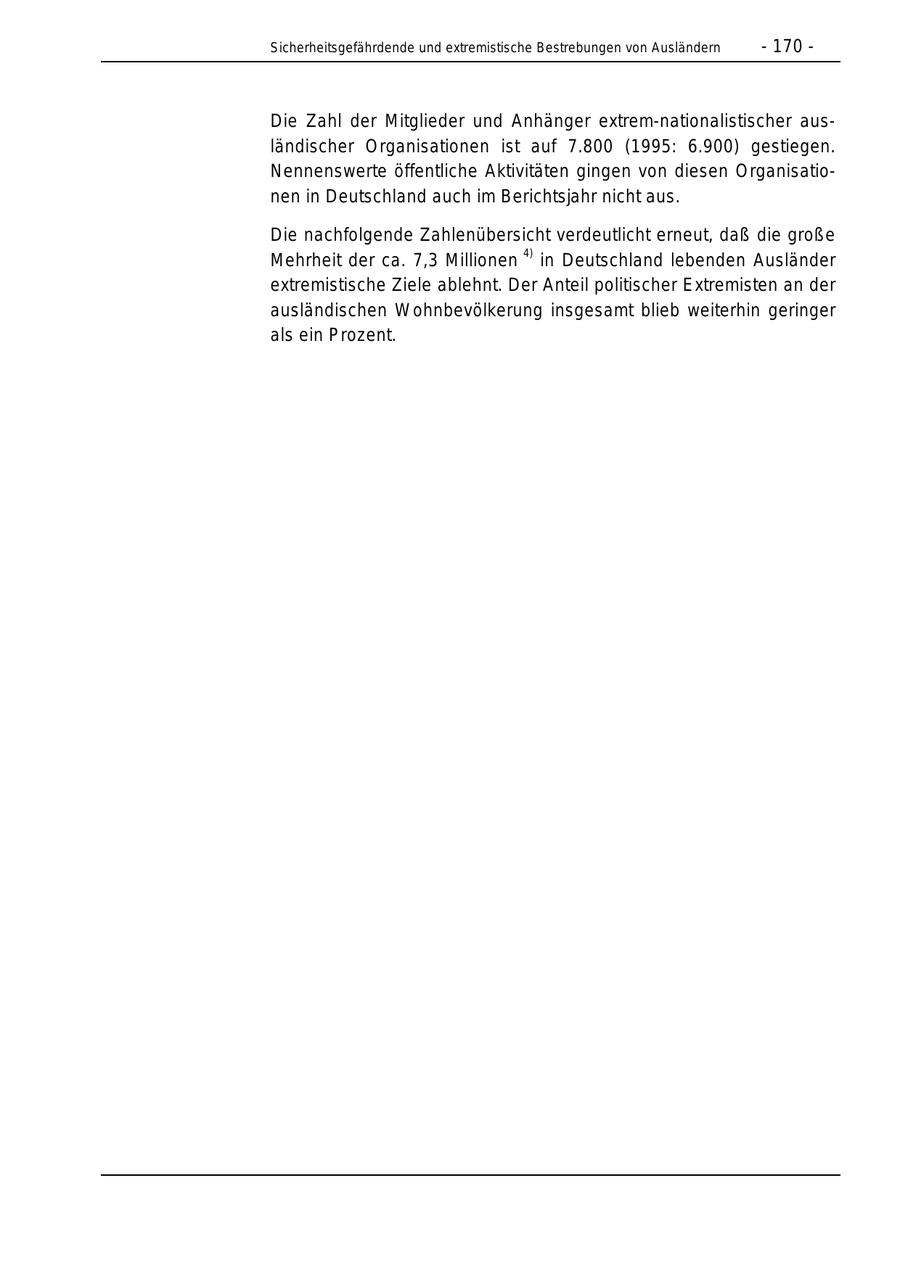 Sicherheitsgefährdende und extremistische Bestrebungen von Ausländern - 170 -

Die Zahl der Mitglieder und Anhänger extrem-nationalistischer ausländischer Organisationen ist auf 7.800 (1995: 6.900) gestiegen. Nennenswerte öffentliche Aktivitäten gingen von diesen Organisationen in Deutschland auch im Berichtsjahr nicht aus.

Die nachfolgende Zahlenübersicht verdeutlicht erneut, daß die große Mehrheit der ca. 7,3 Millionen $^{4)}$ in Deutschland lebenden Ausländer extremistische Ziele ablehnt. Der Anteil politischer Extremisten an der ausländischen Wohnbevölkerung insgesamt blieb weiterhin geringer als ein Prozent.